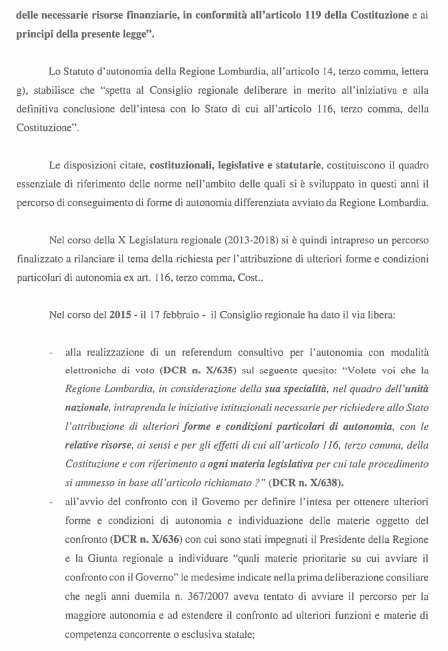 delle necessarie risorse finanziarie, in conformità all'articolo 119 della Costituzione e ai principi della presente legge".

Lo Statuto d'autonomia della Regione Lombardia, all'articolo 14, terzo comma, lettera g), stabilisce che "spetta al Consiglio regionale deliberare in merito all'iniziativa e alla definitiva conclusione dell'intesa con lo Stato di cui all'articolo 116, terzo comma, della Costituzione".

Le disposizioni citate, costituzionali, legislative e statutarie, costituiscono il quadro essenziale di riferimento delle norme nell'ambito delle quali si è sviluppato in questi anni il percorso di conseguimento di forme di autonomia differenziata avviato da Regione Lombardia.

Nel corso della X Legislatura regionale (2013-2018) si è quindi intrapreso un percorso finalizzato a rilanciare il tema della richiesta per l'attribuzione di ulteriori forme e condizioni particolari di autonomia ex art. 116, terzo comma, Cost..

Nel corso del 2015 - il 17 febbraio - il Consiglio regionale ha dato il via libera:

- alla realizzazione di un referendum consultivo per l'autonomia con modalità elettroniche di voto (DCR n. X/635) sul seguente quesito: "Volete voi che la Regione Lombardia, in considerazione della sua specialità, nel quadro dell'unità nazionale, intraprenda le iniziative istituzionali necessarie per richiedere allo Stato l'attribuzione di ulteriori forme e condizioni particolari di autonomia, con le relative risorse, ai sensi e per gli effetti di cui all'articolo 116, terzo comma, della Costituzione e con riferimento a ogni materia legislativa per cui tale procedimento si ammesso in base all'articolo richiamato ?" (DCR n. X/638).
- all'avvio del confronto con il Governo per definire l'intesa per ottenere ulteriori forme e condizioni di autonomia e individuazione delle materie oggetto del confronto (DCR n. X/636) con cui sono stati impegnati il Presidente della Regione e la Giunta regionale a individuare "quali materie prioritarie su cui avviare il confronto con il Governo" le medesime indicate nella prima deliberazione consiliare che negli anni duemila n. 367/2007 aveva tentato di avviare il percorso per la maggiore autonomia e ad estendere il confronto ad ulteriori funzioni e materie di competenza concorrente o esclusiva statale;